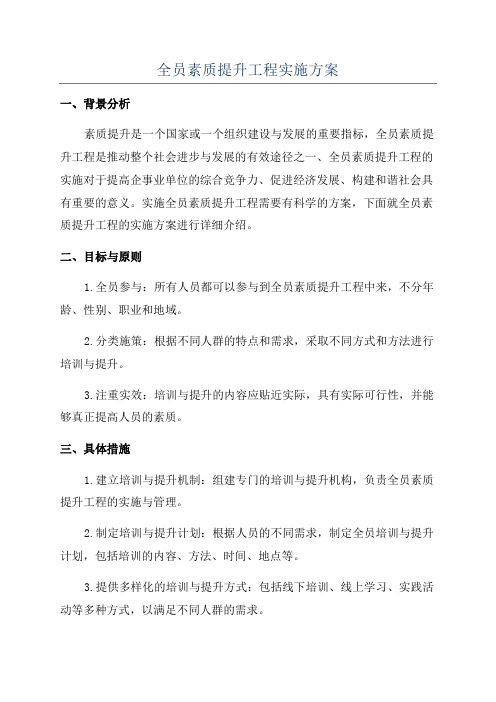 全员素质提升工程实施方案

一、背景分析

素质提升是一个国家或一个组织建设与发展的重要指标，全员素质提升工程是推动整个社会进步与发展的有效途径之一、全员素质提升工程的实施对于提高企事业单位的综合竞争力、促进经济发展、构建和谐社会具有重要的意义。实施全员素质提升工程需要有科学的方案，下面就全员素质提升工程的实施方案进行详细介绍。

二、目标与原则

1.全员参与：所有人员都可以参与到全员素质提升工程中来，不分年龄、性别、职业和地域。

2.分类施策：根据不同人群的特点和需求，采取不同方式和方法进行培训与提升。

3.注重实效：培训与提升的内容应贴近实际，具有实际可行性，并能够真正提高人员的素质。

三、具体措施

1.建立培训与提升机制：组建专门的培训与提升机构，负责全员素质提升工程的实施与管理。

2.制定培训与提升计划：根据人员的不同需求，制定全员培训与提升计划，包括培训的内容、方法、时间、地点等。

3.提供多样化的培训与提升方式：包括线下培训、线上学习、实践活动等多种方式，以满足不同人群的需求。